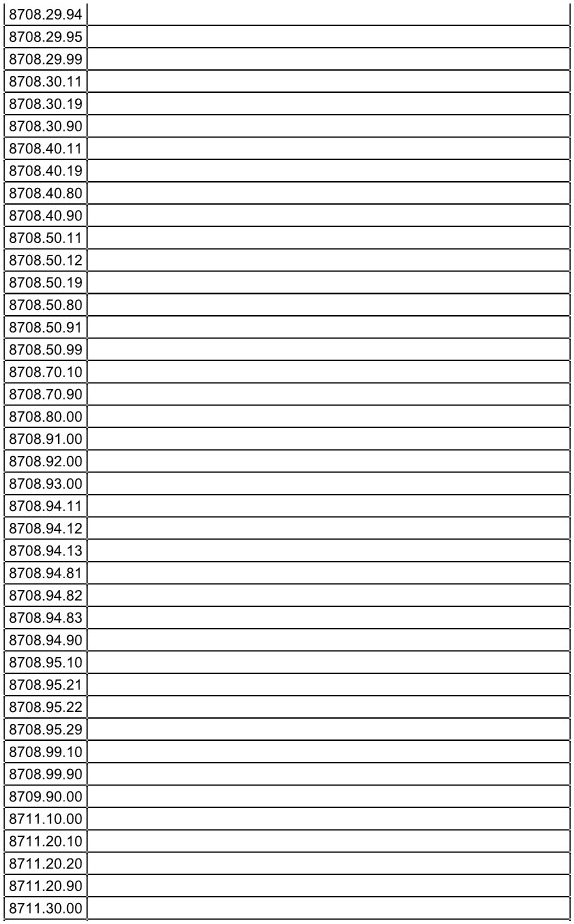 | 8708.29.94 | |
|---|---|
| 8708.29.95 | |
| 8708.29.99 | |
| 8708.30.11 | |
| 8708.30.19 | |
| 8708.30.90 | |
| 8708.40.11 | |
| 8708.40.19 | |
| 8708.40.80 | |
| 8708.40.90 | |
| 8708.50.11 | |
| 8708.50.12 | |
| 8708.50.19 | |
| 8708.50.80 | |
| 8708.50.91 | |
| 8708.50.99 | |
| 8708.70.10 | |
| 8708.70.90 | |
| 8708.80.00 | |
| 8708.91.00 | |
| 8708.92.00 | |
| 8708.93.00 | |
| 8708.94.11 | |
| 8708.94.12 | |
| 8708.94.13 | |
| 8708.94.81 | |
| 8708.94.82 | |
| 8708.94.83 | |
| 8708.94.90 | |
| 8708.95.10 | |
| 8708.95.21 | |
| 8708.95.22 | |
| 8708.95.29 | |
| 8708.99.10 | |
| 8708.99.90 | |
| 8709.90.00 | |
| 8711.10.00 | |
| 8711.20.10 | |
| 8711.20.20 | |
| 8711.20.90 | |
| 8711.30.00 | |